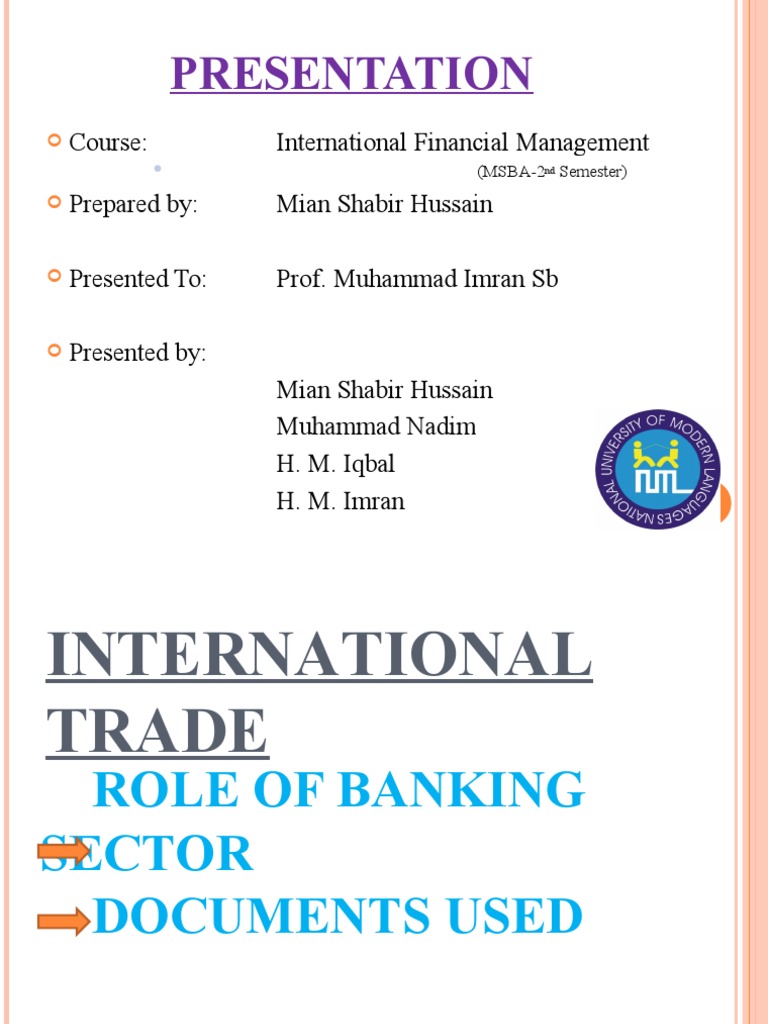 PRESENTATION

Course: International Financial Management
(MSBA-2nd Semester)

Prepared by: Mian Shabir Hussain

Presented To: Prof. Muhammad Imran Sb

Presented by:
Mian Shabir Hussain
Muhammad Nadim
H. M. Iqbal
H. M. Imran

NATIONAL UNIVERSITY OF MODERN LANGUAGES
NUML

INTERNATIONAL TRADE

ROLE OF BANKING SECTOR

DOCUMENTS USED